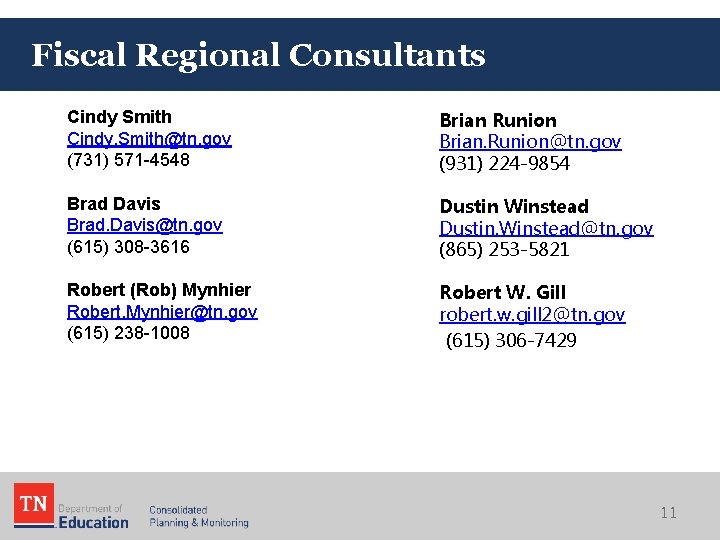 Fiscal Regional Consultants

Cindy Smith
Cindy.Smith@tn.gov
(731) 571-4548

Brad Davis
Brad.Davis@tn.gov
(615) 308-3616

Robert (Rob) Mynhier
Robert.Mynhier@tn.gov
(615) 238-1008

Brian Runion
Brian.Runion@tn.gov
(931) 224-9854

Dustin Winstead
Dustin.Winstead@tn.gov
(865) 253-5821

Robert W. Gill
robert.w.gill2@tn.gov
(615) 306-7429

TN Department of Education

Consolidated Planning & Monitoring

11